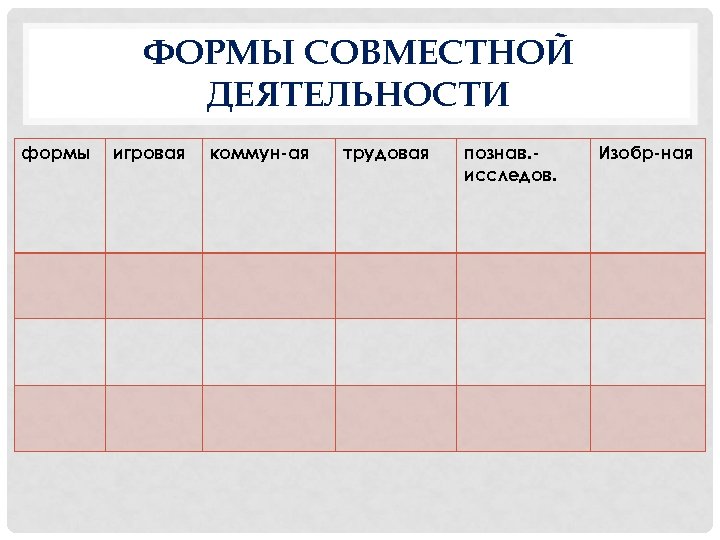 ФОРМЫ СОВМЕСТНОЙ ДЕЯТЕЛЬНОСТИ

| формы | игровая | коммун-ая | трудовая | познав.-исследов. | Изобр-ная |
|---|---|---|---|---|---|
| | | | | | |
| | | | | | |
| | | | | | |